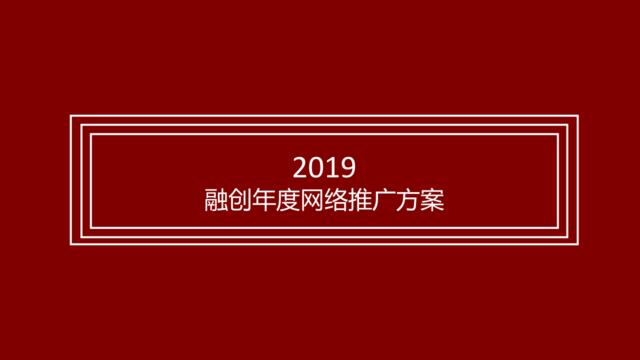 2019
融创年度网络推广方案